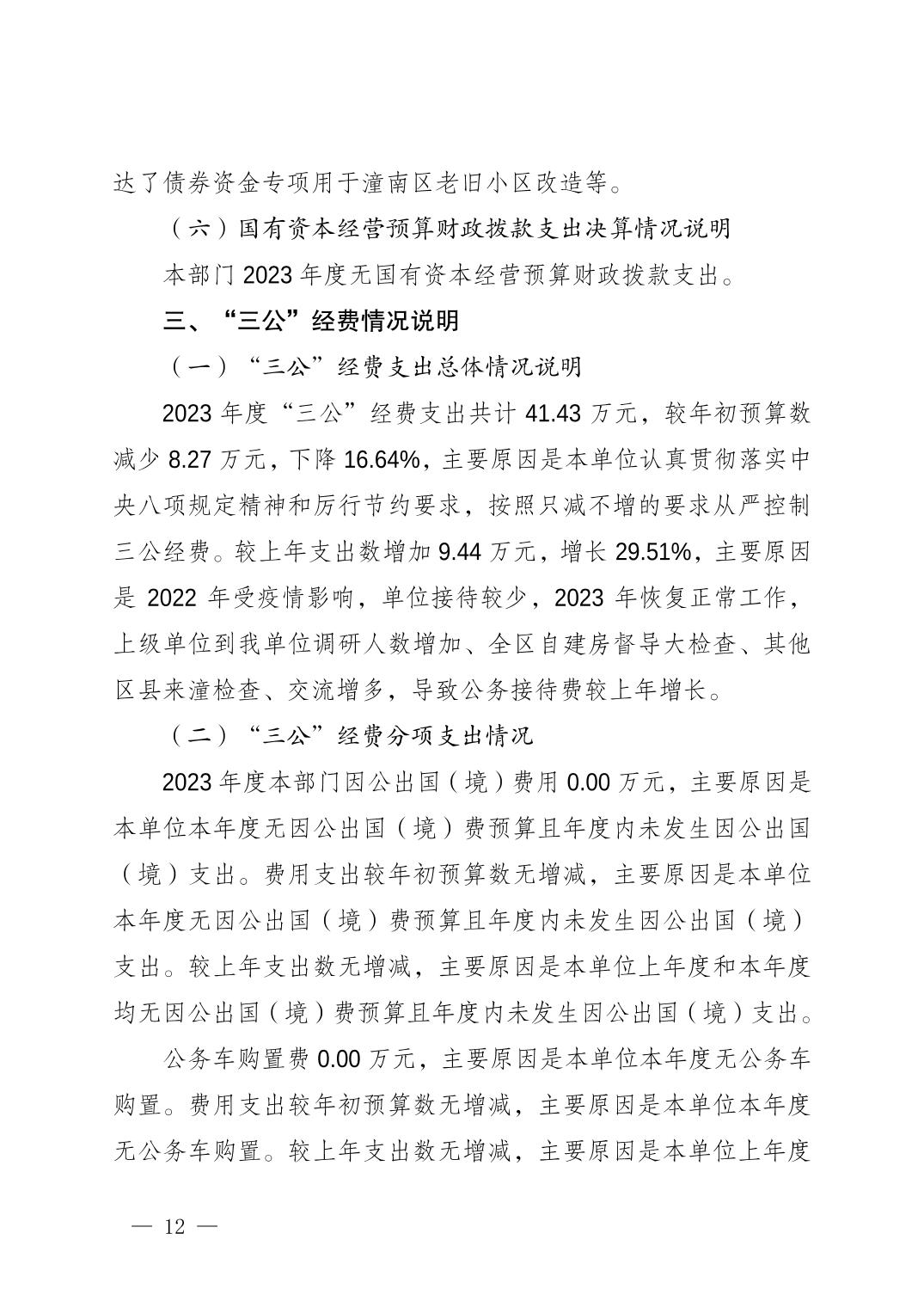 达了债券资金专项用于潼南区老旧小区改造等。

（六）国有资本经营预算财政拨款支出决算情况说明

本部门 2023 年度无国有资本经营预算财政拨款支出。

三、“三公”经费情况说明

（一）“三公”经费支出总体情况说明

2023 年度“三公”经费支出共计 41.43 万元，较年初预算数减少 8.27 万元，下降 16.64%，主要原因是本单位认真贯彻落实中央八项规定精神和厉行节约要求，按照只减不增的要求从严控制三公经费。较上年支出数增加 9.44 万元，增长 29.51%，主要原因是 2022 年受疫情影响，单位接待较少，2023 年恢复正常工作，上级单位到我单位调研人数增加、全区自建房督导大检查、其他区县来潼检查、交流增多，导致公务接待费较上年增长。

（二）“三公”经费分项支出情况

2023 年度本部门因公出国（境）费用 0.00 万元，主要原因是本单位本年度无因公出国（境）费预算且年度内未发生因公出国（境）支出。费用支出较年初预算数无增减，主要原因是本单位本年度无因公出国（境）费预算且年度内未发生因公出国（境）支出。较上年支出数无增减，主要原因是本单位上年度和本年度均无因公出国（境）费预算且年度内未发生因公出国（境）支出。

公务车购置费 0.00 万元，主要原因是本单位本年度无公务车购置。费用支出较年初预算数无增减，主要原因是本单位本年度无公务车购置。较上年支出数无增减，主要原因是本单位上年度

— 12 —